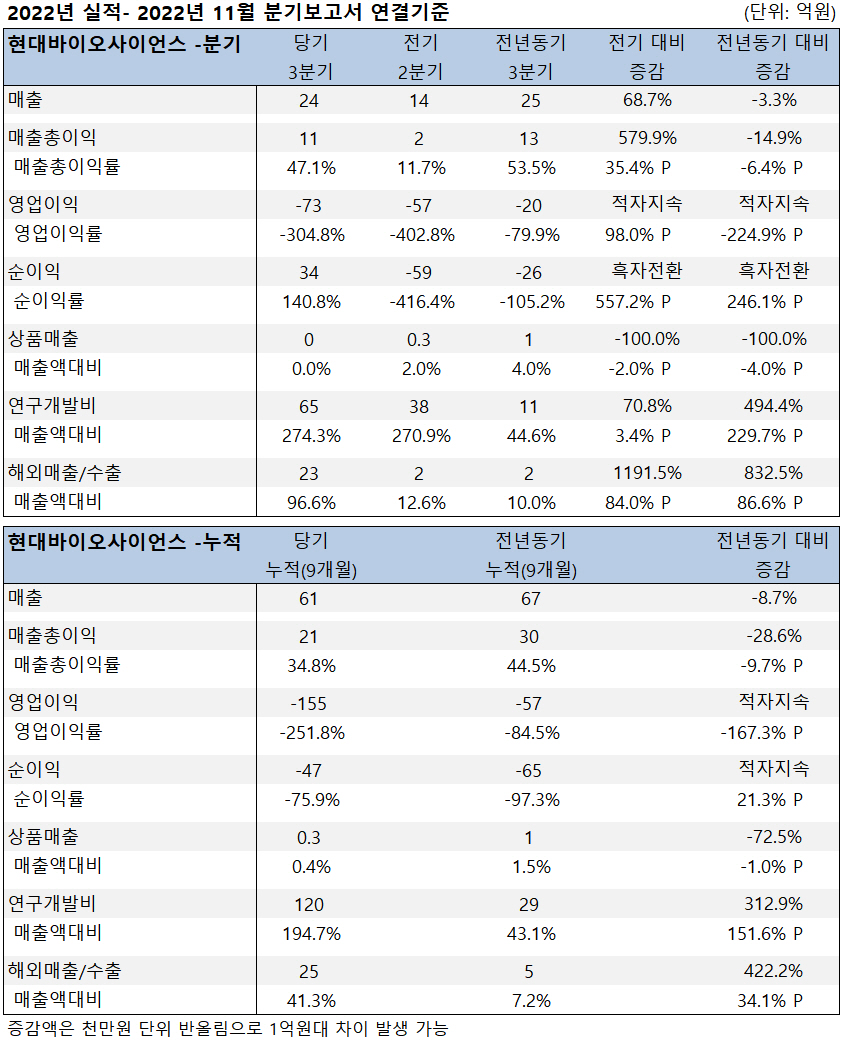 2022년 실적- 2022년 11월 분기보고서 연결기준 (단위: 억원)

| 현대바이오사이언스 -분기 | 당기 3분기 | 전기 2분기 | 전년동기 3분기 | 전기 대비 증감 | 전년동기 대비 증감 |
|---|---|---|---|---|---|
| 매출 | 24 | 14 | 25 | 68.7% | -3.3% |
| 매출총이익 | 11 | 2 | 13 | 579.9% | -14.9% |
| 매출총이익률 | 47.1% | 11.7% | 53.5% | 35.4% P | -6.4% P |
| 영업이익 | -73 | -57 | -20 | 적자지속 | 적자지속 |
| 영업이익률 | -304.8% | -402.8% | -79.9% | 98.0% P | -224.9% P |
| 순이익 | 34 | -59 | -26 | 흑자전환 | 흑자전환 |
| 순이익률 | 140.8% | -416.4% | -105.2% | 557.2% P | 246.1% P |
| 상품매출 | 0 | 0.3 | 1 | -100.0% | -100.0% |
| 매출액대비 | 0.0% | 2.0% | 4.0% | -2.0% P | -4.0% P |
| 연구개발비 | 65 | 38 | 11 | 70.8% | 494.4% |
| 매출액대비 | 274.3% | 270.9% | 44.6% | 3.4% P | 229.7% P |
| 해외매출/수출 | 23 | 2 | 2 | 1191.5% | 832.5% |
| 매출액대비 | 96.6% | 12.6% | 10.0% | 84.0% P | 86.6% P |

| 현대바이오사이언스 -누적 | 당기 누적(9개월) | 전년동기 누적(9개월) | 전년동기 대비 증감 |
|---|---|---|---|
| 매출 | 61 | 67 | -8.7% |
| 매출총이익 | 21 | 30 | -28.6% |
| 매출총이익률 | 34.8% | 44.5% | -9.7% P |
| 영업이익 | -155 | -57 | 적자지속 |
| 영업이익률 | -251.8% | -84.5% | -167.3% P |
| 순이익 | -47 | -65 | 적자지속 |
| 순이익률 | -75.9% | -97.3% | 21.3% P |
| 상품매출 | 0.3 | 1 | -72.5% |
| 매출액대비 | 0.4% | 1.5% | -1.0% P |
| 연구개발비 | 120 | 29 | 312.9% |
| 매출액대비 | 194.7% | 43.1% | 151.6% P |
| 해외매출/수출 | 25 | 5 | 422.2% |
| 매출액대비 | 41.3% | 7.2% | 34.1% P |

증감액은 천만원 단위 반올림으로 1억원대 차이 발생 가능